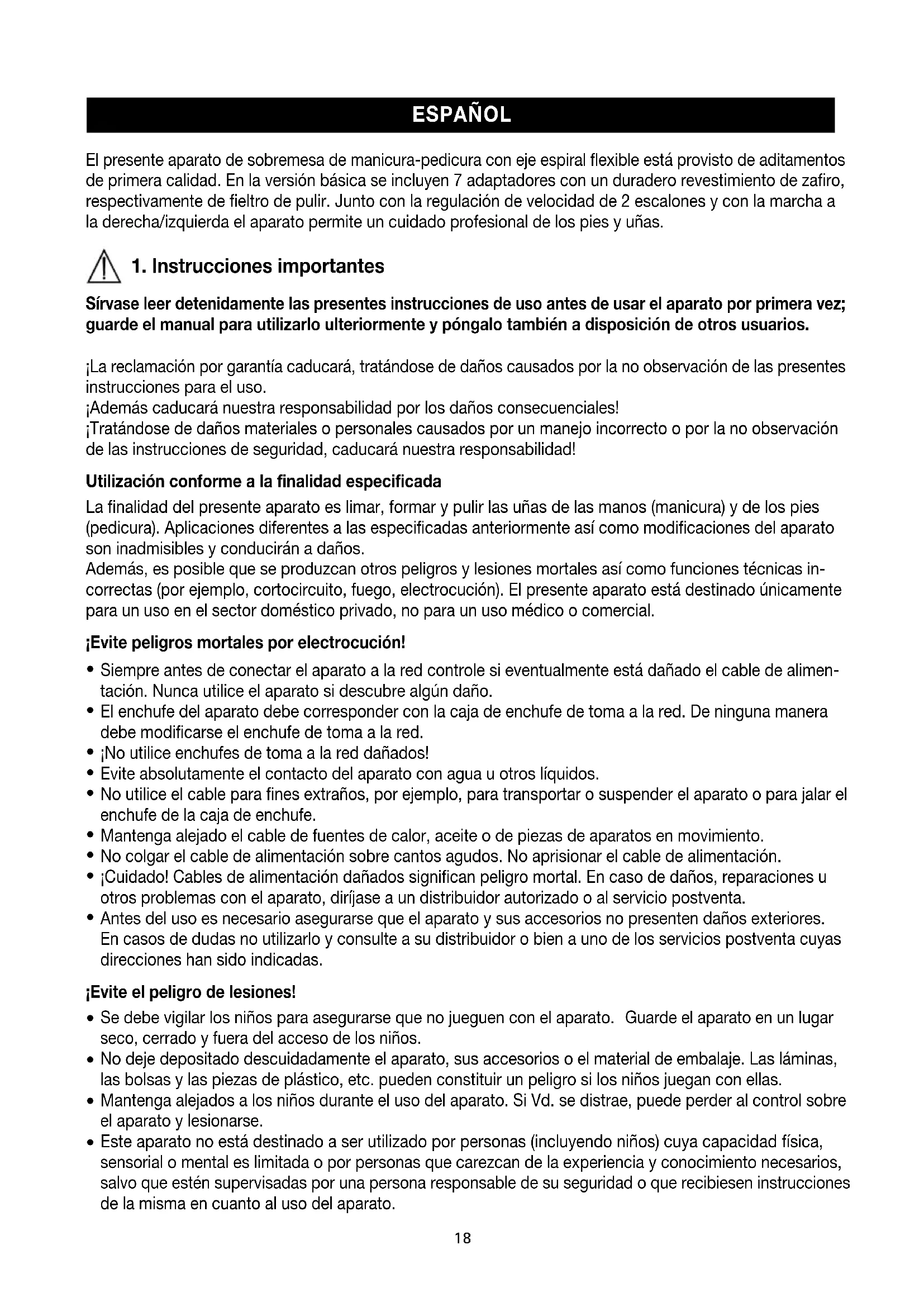 ESPAÑOL

El presente aparato de sobremesa de manicura-pedicura con eje espiral flexible está provisto de aditamentos de primera calidad. En la versión básica se incluyen 7 adaptadores con un duradero revestimiento de zafiro, respectivamente de fieltro de pulir. Junto con la regulación de velocidad de 2 escalones y con la marcha a la derecha/izquierda el aparato permite un cuidado profesional de los pies y uñas.

1. Instrucciones importantes

Sírvase leer detenidamente las presentes instrucciones de uso antes de usar el aparato por primera vez; guarde el manual para utilizarlo ulteriormente y póngalo también a disposición de otros usuarios.

¡La reclamación por garantía caducará, tratándose de daños causados por la no observación de las presentes instrucciones para el uso.
¡Además caducará nuestra responsabilidad por los daños consecuenciales!
¡Tratándose de daños materiales o personales causados por un manejo incorrecto o por la no observación de las instrucciones de seguridad, caducará nuestra responsabilidad!

Utilización conforme a la finalidad especificada
La finalidad del presente aparato es limar, formar y pulir las uñas de las manos (manicura) y de los pies (pedicura). Aplicaciones diferentes a las especificadas anteriormente así como modificaciones del aparato son inadmisibles y conducirán a daños.
Además, es posible que se produzcan otros peligros y lesiones mortales así como funciones técnicas incorrectas (por ejemplo, cortocircuito, fuego, electrocución). El presente aparato está destinado únicamente para un uso en el sector doméstico privado, no para un uso médico o comercial.

¡Evite peligros mortales por electrocución!
• Siempre antes de conectar el aparato a la red controle si eventualmente está dañado el cable de alimentación. Nunca utilice el aparato si descubre algún daño.
• El enchufe del aparato debe corresponder con la caja de enchufe de toma a la red. De ninguna manera debe modificarse el enchufe de toma a la red.
• ¡No utilice enchufes de toma a la red dañados!
• Evite absolutamente el contacto del aparato con agua u otros líquidos.
• No utilice el cable para fines extraños, por ejemplo, para transportar o suspender el aparato o para jalar el enchufe de la caja de enchufe.
• Mantenga alejado el cable de fuentes de calor, aceite o de piezas de aparatos en movimiento.
• No colgar el cable de alimentación sobre cantos agudos. No aprisionar el cable de alimentación.
• ¡Cuidado! Cables de alimentación dañados significan peligro mortal. En caso de daños, reparaciones u otros problemas con el aparato, diríjase a un distribuidor autorizado o al servicio postventa.
• Antes del uso es necesario asegurarse que el aparato y sus accesorios no presenten daños exteriores. En casos de dudas no utilizarlo y consulte a su distribuidor o bien a uno de los servicios postventa cuyas direcciones han sido indicadas.

¡Evite el peligro de lesiones!
• Se debe vigilar los niños para asegurarse que no jueguen con el aparato. Guarde el aparato en un lugar seco, cerrado y fuera del acceso de los niños.
• No deje depositado descuidadamente el aparato, sus accesorios o el material de embalaje. Las láminas, las bolsas y las piezas de plástico, etc. pueden constituir un peligro si los niños juegan con ellas.
• Mantenga alejados a los niños durante el uso del aparato. Si Vd. se distrae, puede perder al control sobre el aparato y lesionarse.
• Este aparato no está destinado a ser utilizado por personas (incluyendo niños) cuya capacidad física, sensorial o mental es limitada o por personas que carezcan de la experiencia y conocimiento necesarios, salvo que estén supervisadas por una persona responsable de su seguridad o que recibiesen instrucciones de la misma en cuanto al uso del aparato.

18